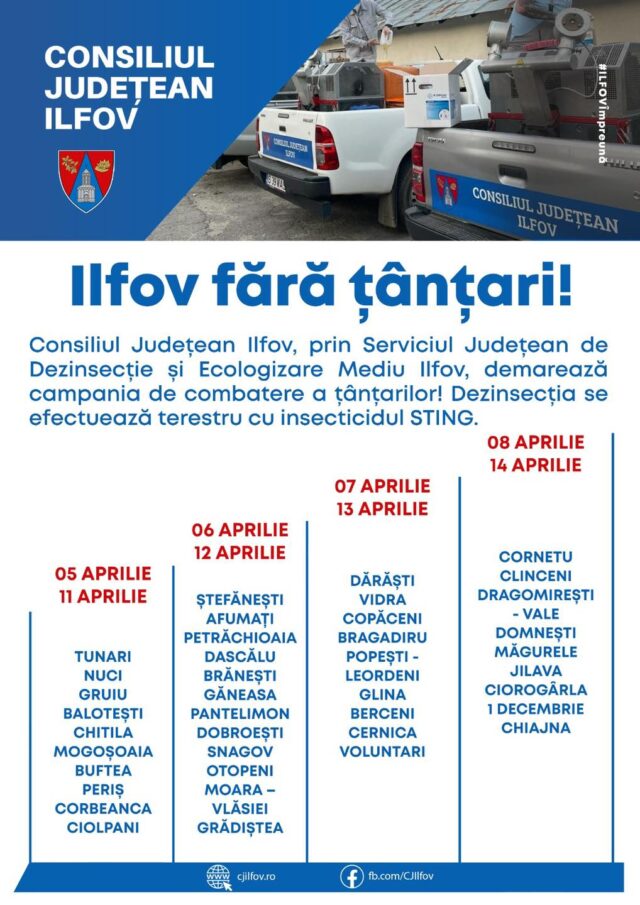 CONSILIUL JUDEȚEAN ILFOV

#ILFOVîmpreună

CONSILIUL JUDEȚEAN ILFOV

CONSILIUL JUDEȚEAN ILFOV

Ilfov fără țânțari!

Consiliul Județean Ilfov, prin Serviciul Județean de Dezinsecție și Ecologizare Mediu Ilfov, demarează campania de combatere a țânțarilor! Dezinsecția se efectuează terestru cu insecticidul STING.

05 APRILIE
11 APRILIE

TUNARI
NUCI
GRUIU
BALOTEȘTI
CHITILA
MOGOȘOAIA
BUFTEA
PERIȘ
CORBEANCA
CIOLPANI

06 APRILIE
12 APRILIE

ȘTEFĂNEȘTI
AFUMAȚI
PETRĂCHIOAIA
DASCĂLU
BRĂNEȘTI
GĂNEASA
PANTELIMON
DOBROEȘTI
SNAGOV
OTOPENI
MOARA – VLĂSIEI
GRĂDIȘTEA

07 APRILIE
13 APRILIE

DĂRĂȘTI
VIDRA
COPĂCENI
BRAGADIRU
POPEȘTI - LEORDENI
GLINA
BERCENI
CERNICA
VOLUNTARI

08 APRILIE
14 APRILIE

CORNETU
CLINCENI
DRAGOMIREȘTI - VALE
DOMNEȘTI
MĂGURELE
JILAVA
CIOROGÂRLA
1 DECEMBRIE
CHIAJNA

cjilfov.ro
fb.com/CJIlfov